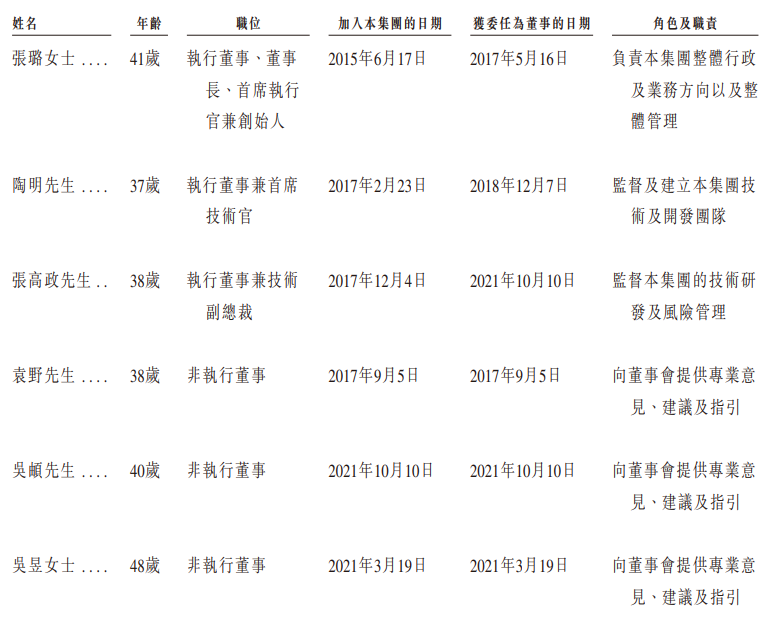 | 姓名 | 年齡 | 職位 | 加入本集團的日期 | 獲委任為董事的日期 | 角色及職責 |
|---|---|---|---|---|---|
| 張璐女士 | 41歲 | 執行董事、董事長、首席執行官兼創始人 | 2015年6月17日 | 2017年5月16日 | 負責本集團整體行政及業務方向以及整體管理 |
| 陶明先生 | 37歲 | 執行董事兼首席技術官 | 2017年2月23日 | 2018年12月7日 | 監督及建立本集團技術及開發團隊 |
| 張高政先生 | 38歲 | 執行董事兼技術副總裁 | 2017年12月4日 | 2021年10月10日 | 監督本集團的技術研發及風險管理 |
| 袁野先生 | 38歲 | 非執行董事 | 2017年9月5日 | 2017年9月5日 | 向董事會提供專業意見、建議及指引 |
| 吳頔先生 | 40歲 | 非執行董事 | 2021年10月10日 | 2021年10月10日 | 向董事會提供專業意見、建議及指引 |
| 吳昱女士 | 48歲 | 非執行董事 | 2021年3月19日 | 2021年3月19日 | 向董事會提供專業意見、建議及指引 |